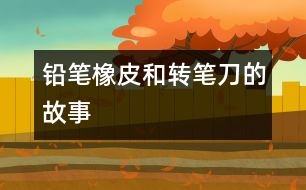 铅笔橡皮和转笔刀的故事